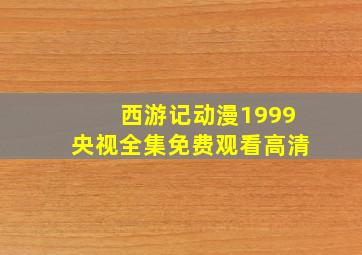 西游记动漫1999
央视全集免费观看高清